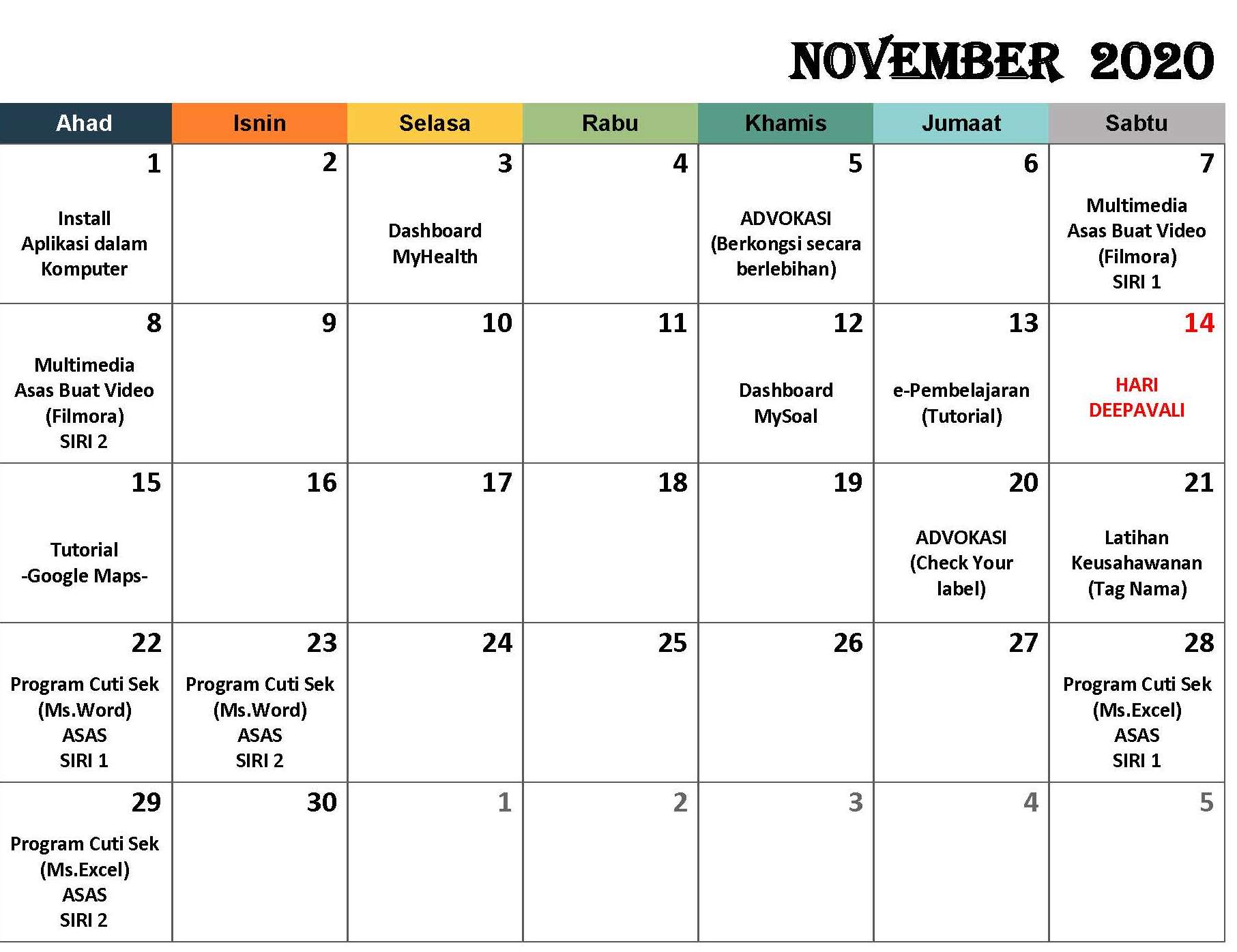 NOVEMBER 2020

| Ahad | Isnin | Selasa | Rabu | Khamis | Jumaat | Sabtu |
|---|---|---|---|---|---|---|
| 1 Install Aplikasi dalam Komputer | 2 | 3 Dashboard MyHealth | 4 | 5 ADVOKASI (Berkongsi secara berlebihan) | 6 | 7 Multimedia Asas Buat Video (Filmora) SIRI 1 |
| 8 Multimedia Asas Buat Video (Filmora) SIRI 2 | 9 | 10 | 11 | 12 Dashboard MySoal | 13 e-Pembelajaran (Tutorial) | 14 HARI DEEPAVALI |
| 15 Tutorial -Google Maps- | 16 | 17 | 18 | 19 | 20 ADVOKASI (Check Your label) | 21 Latihan Keusahawanan (Tag Nama) |
| 22 Program Cuti Sek (Ms.Word) ASAS SIRI 1 | 23 Program Cuti Sek (Ms.Word) ASAS SIRI 2 | 24 | 25 | 26 | 27 | 28 Program Cuti Sek (Ms.Excel) ASAS SIRI 1 |
| 29 Program Cuti Sek (Ms.Excel) ASAS SIRI 2 | 30 | 1 | 2 | 3 | 4 | 5 |